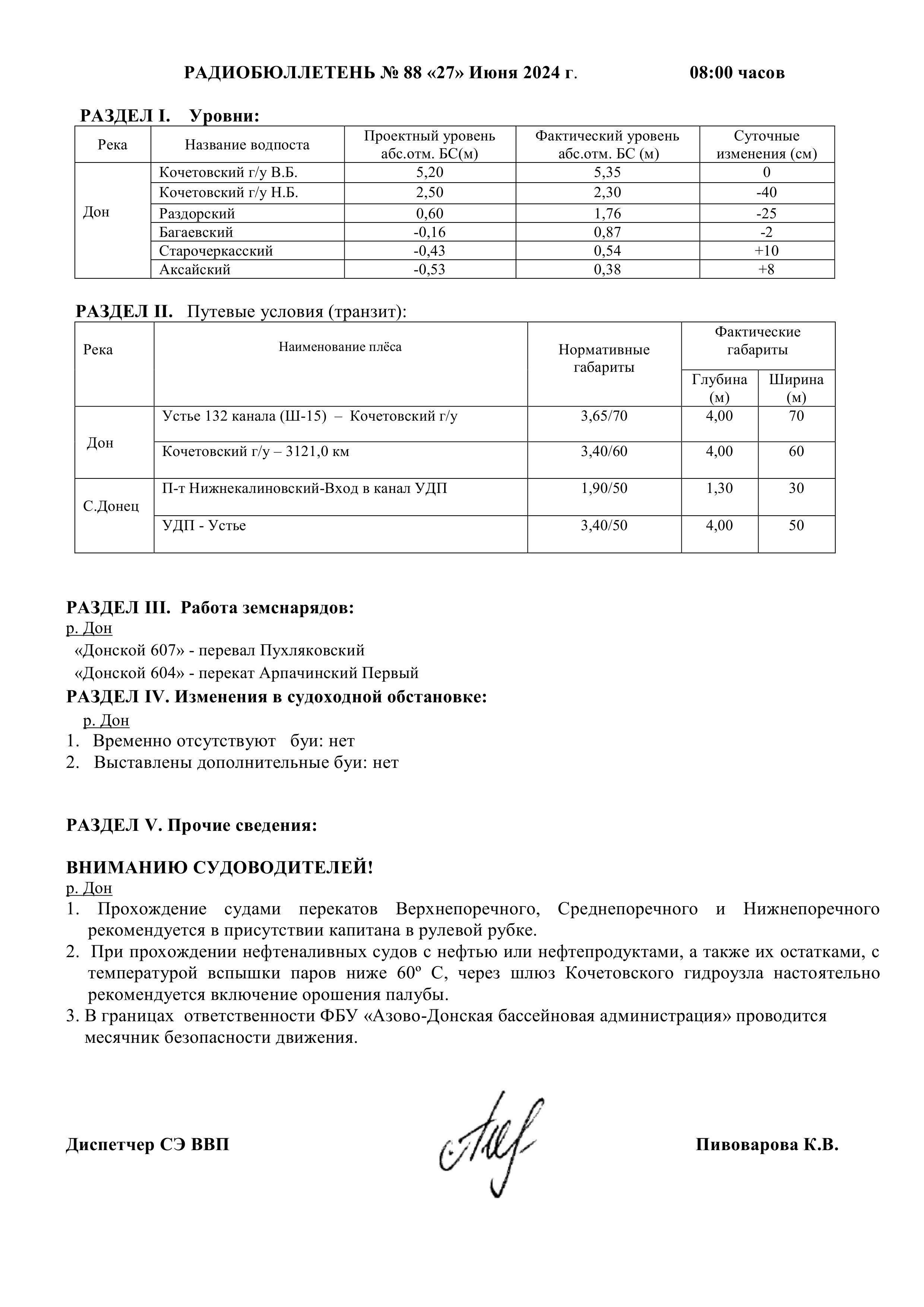 РАДИОБЮЛЛЕТЕНЬ № 88 «27» Июня 2024 г. 08:00 часов

РАЗДЕЛ I. Уровни:

| Река | Название водпоста | Проектный уровень абс.отм. БС(м) | Фактический уровень абс.отм. БС (м) | Суточные изменения (см) |
|---|---|---|---|---|
| Дон | Кочетовский г/у В.Б. | 5,20 | 5,35 | 0 |
| | Кочетовский г/у Н.Б. | 2,50 | 2,30 | -40 |
| | Раздорский | 0,60 | 1,76 | -25 |
| | Багаевский | -0,16 | 0,87 | -2 |
| | Старочеркасский | -0,43 | 0,54 | +10 |
| | Аксайский | -0,53 | 0,38 | +8 |

РАЗДЕЛ II. Путевые условия (транзит):

| Река | Наименование плёса | Нормативные габариты | Фактические габариты Глубина (м) | Фактические габариты Ширина (м) |
|---|---|---|---|---|
| Дон | Устье 132 канала (Ш-15) – Кочетовский г/у | 3,65/70 | 4,00 | 70 |
| | Кочетовский г/у – 3121,0 км | 3,40/60 | 4,00 | 60 |
| С.Донец | П-т Нижнекалиновский-Вход в канал УДП | 1,90/50 | 1,30 | 30 |
| | УДП - Устье | 3,40/50 | 4,00 | 50 |

РАЗДЕЛ III. Работа земснарядов:
р. Дон
«Донской 607» - перевал Пухляковский
«Донской 604» - перекат Арпачинский Первый

РАЗДЕЛ IV. Изменения в судоходной обстановке:
р. Дон
1. Временно отсутствуют буи: нет
2. Выставлены дополнительные буи: нет

РАЗДЕЛ V. Прочие сведения:

ВНИМАНИЮ СУДОВОДИТЕЛЕЙ!
р. Дон
1. Прохождение судами перекатов Верхнепоречного, Среднепоречного и Нижнепоречного рекомендуется в присутствии капитана в рулевой рубке.
2. При прохождении нефтеналивных судов с нефтью или нефтепродуктами, а также их остатками, с температурой вспышки паров ниже 60º С, через шлюз Кочетовского гидроузла настоятельно рекомендуется включение орошения палубы.
3. В границах ответственности ФБУ «Азово-Донская бассейновая администрация» проводится месячник безопасности движения.

Диспетчер СЭ ВВП Пивоварова К.В.